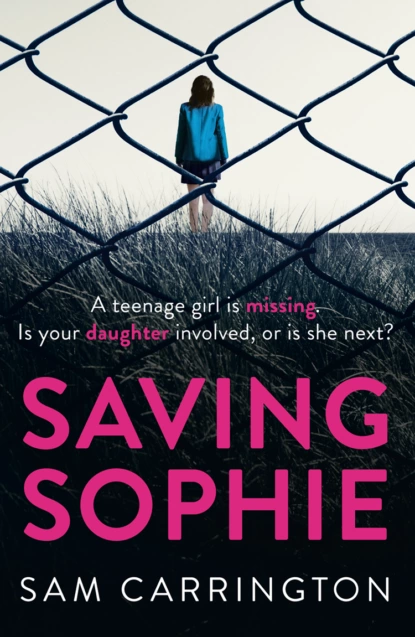 A teenage girl is missing.
Is your daughter involved, or is she next?

SAVING
SOPHIE

SAM CARRINGTON